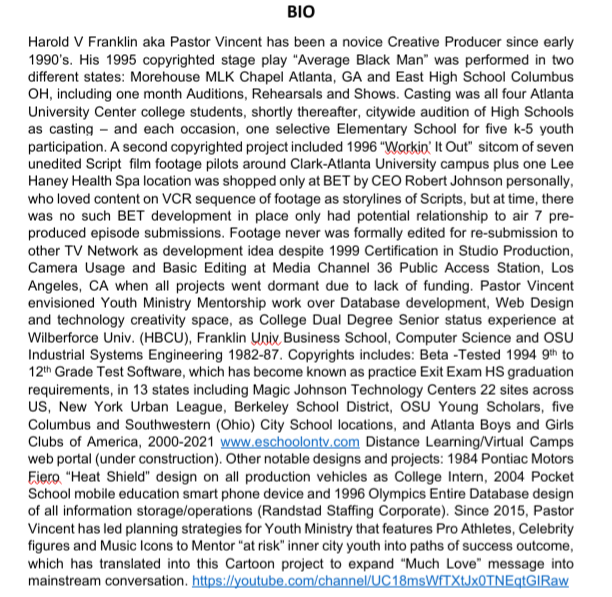 BIO

Harold V Franklin aka Pastor Vincent has been a novice Creative Producer since early 1990's. His 1995 copyrighted stage play "Average Black Man" was performed in two different states: Morehouse MLK Chapel Atlanta, GA and East High School Columbus OH, including one month Auditions, Rehearsals and Shows. Casting was all four Atlanta University Center college students, shortly thereafter, citywide audition of High Schools as casting – and each occasion, one selective Elementary School for five k-5 youth participation. A second copyrighted project included 1996 "Workin' It Out" sitcom of seven unedited Script film footage pilots around Clark-Atlanta University campus plus one Lee Haney Health Spa location was shopped only at BET by CEO Robert Johnson personally, who loved content on VCR sequence of footage as storylines of Scripts, but at time, there was no such BET development in place only had potential relationship to air 7 pre-produced episode submissions. Footage never was formally edited for re-submission to other TV Network as development idea despite 1999 Certification in Studio Production, Camera Usage and Basic Editing at Media Channel 36 Public Access Station, Los Angeles, CA when all projects went dormant due to lack of funding. Pastor Vincent envisioned Youth Ministry Mentorship work over Database development, Web Design and technology creativity space, as College Dual Degree Senior status experience at Wilberforce Univ. (HBCU), Franklin Univ Business School, Computer Science and OSU Industrial Systems Engineering 1982-87. Copyrights includes: Beta -Tested 1994 9$^{th}$ to 12$^{th}$ Grade Test Software, which has become known as practice Exit Exam HS graduation requirements, in 13 states including Magic Johnson Technology Centers 22 sites across US, New York Urban League, Berkeley School District, OSU Young Scholars, five Columbus and Southwestern (Ohio) City School locations, and Atlanta Boys and Girls Clubs of America, 2000-2021 www.eschoolontv.com Distance Learning/Virtual Camps web portal (under construction). Other notable designs and projects: 1984 Pontiac Motors Fiero "Heat Shield" design on all production vehicles as College Intern, 2004 Pocket School mobile education smart phone device and 1996 Olympics Entire Database design of all information storage/operations (Randstad Staffing Corporate). Since 2015, Pastor Vincent has led planning strategies for Youth Ministry that features Pro Athletes, Celebrity figures and Music Icons to Mentor "at risk" inner city youth into paths of success outcome, which has translated into this Cartoon project to expand "Much Love" message into mainstream conversation. https://youtube.com/channel/UC18msWfTXtJx0TNEqtGIRaw